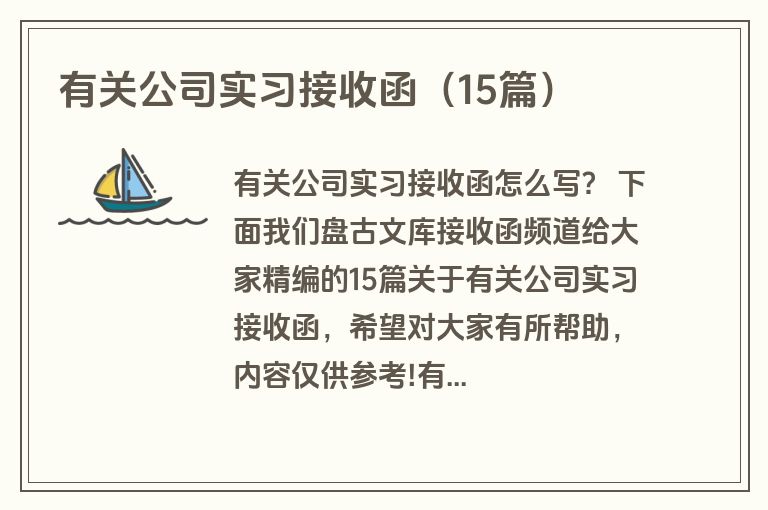 有关公司实习接收函（15篇）

有关公司实习接收函怎么写？ 下面我们盘古文库接收函频道给大家精编的15篇关于有关公司实习接收函，希望对大家有所帮助，内容仅供参考!有...